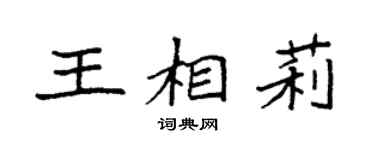 王相莉

词典网